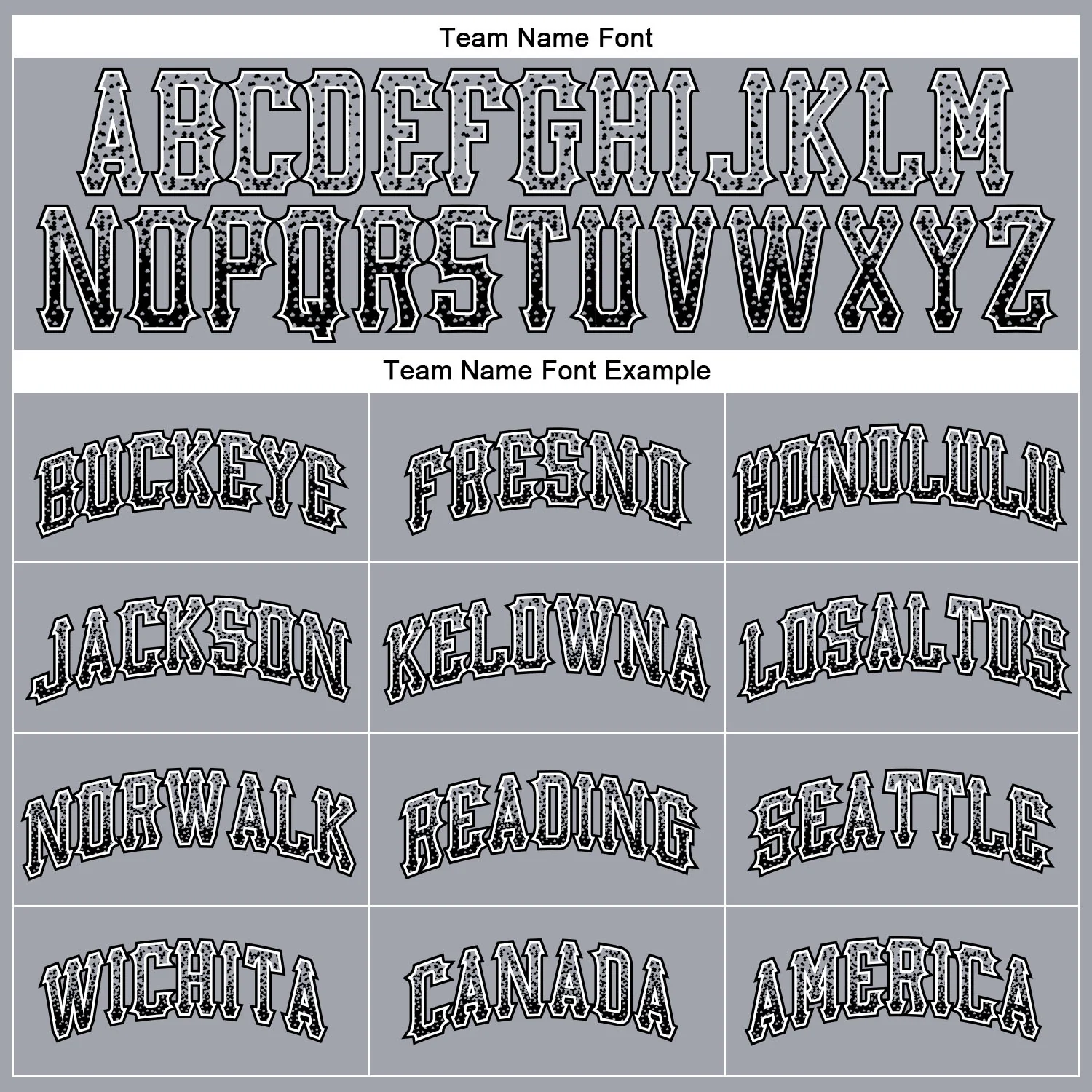 Team Name Font

ABCDEFGHIJKLM
NOPQRSTUVWXYZ

Team Name Font Example

BUCKEYE

FRESNO

HONOLULU

JACKSON

KELOWNA

LOSALTOS

NORWALK

READING

SEATTLE

WICHITA

CANADA

AMERICA